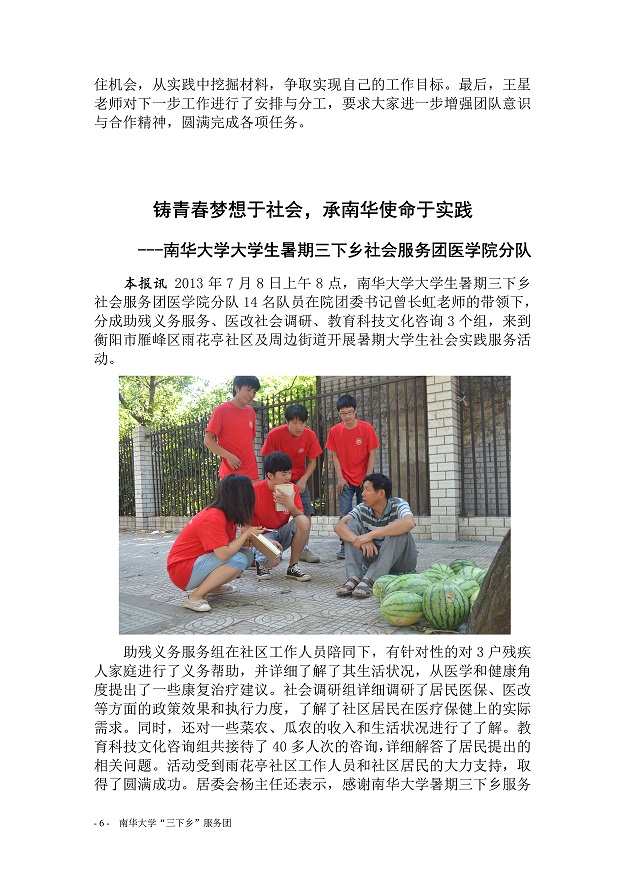 住机会，从实践中挖掘材料，争取实现自己的工作目标。最后，王星老师对下一步工作进行了安排与分工，要求大家进一步增强团队意识与合作精神，圆满完成各项任务。

铸青春梦想于社会，承南华使命于实践

---南华大学大学生暑期三下乡社会服务团医学院分队

本报讯 2013 年 7 月 8 日上午 8 点，南华大学大学生暑期三下乡社会服务团医学院分队 14 名队员在院团委书记曾长虹老师的带领下，分成助残义务服务、医改社会调研、教育科技文化咨询 3 个组，来到衡阳市雁峰区雨花亭社区及周边街道开展暑期大学生社会实践服务活动。

助残义务服务组在社区工作人员陪同下，有针对性的对 3 户残疾人家庭进行了义务帮助，并详细了解了其生活状况，从医学和健康角度提出了一些康复治疗建议。社会调研组详细调研了居民医保、医改等方面的政策效果和执行力度，了解了社区居民在医疗保健上的实际需求。同时，还对一些菜农、瓜农的收入和生活状况进行了了解。教育科技文化咨询组共接待了 40 多人次的咨询，详细解答了居民提出的相关问题。活动受到雨花亭社区工作人员和社区居民的大力支持，取得了圆满成功。居委会杨主任还表示，感谢南华大学暑期三下乡服务

- 6 - 南华大学“三下乡”服务团